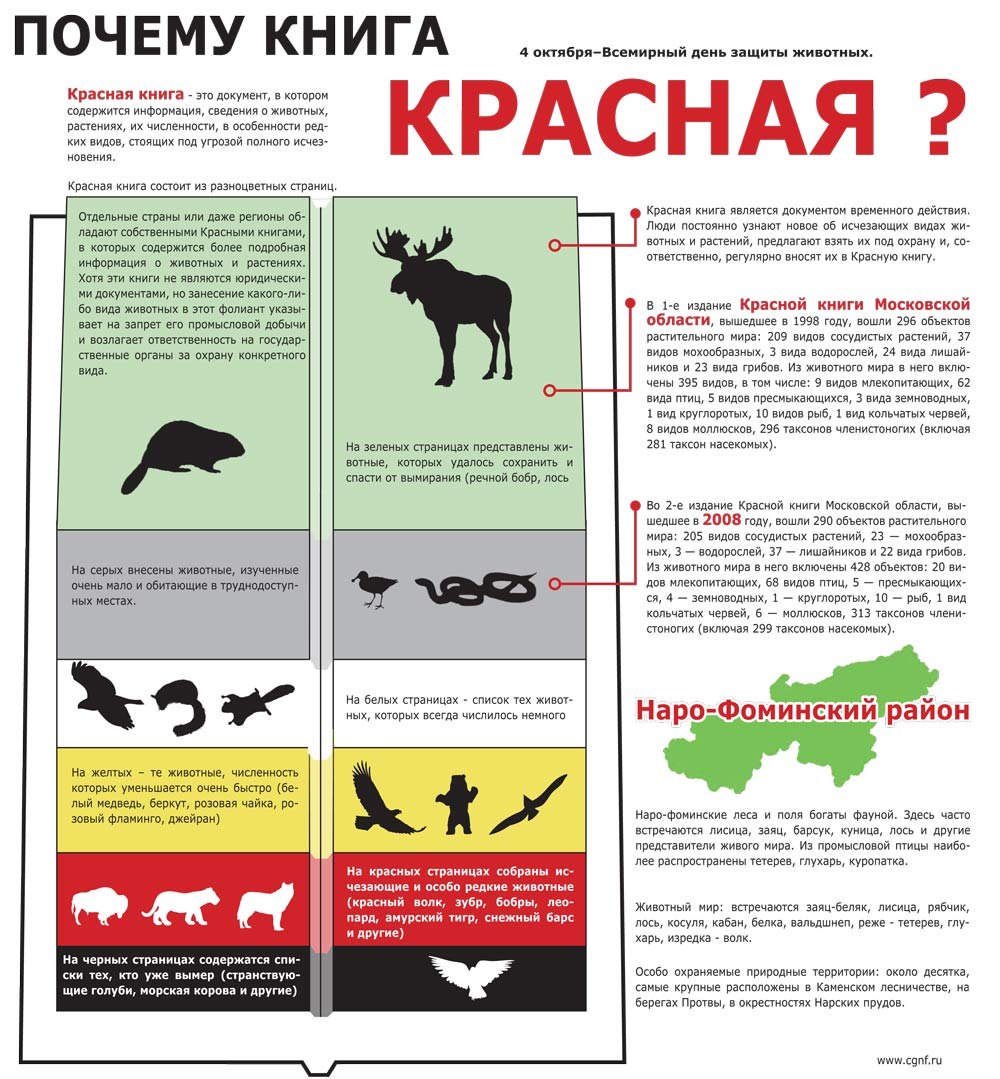 ПОЧЕМУ КНИГА

4 октября–Всемирный день защиты животных.

КРАСНАЯ ?

Красная книга - это документ, в котором содержится информация, сведения о животных, растениях, их численности, в особенности редких видов, стоящих под угрозой полного исчезновения.

Красная книга состоит из разноцветных страниц.

Отдельные страны или даже регионы обладают собственными Красными книгами, в которых содержится более подробная информация о животных и растениях. Хотя эти книги не являются юридическими документами, но занесение какого-либо вида животных в этот фолиант указывает на запрет его промысловой добычи и возлагает ответственность на государственные органы за охрану конкретного вида.

На зеленых страницах представлены животные, которых удалось сохранить и спасти от вымирания (речной бобр, лось

На серых внесены животные, изученные очень мало и обитающие в труднодоступных местах.

На белых страницах - список тех животных, которых всегда числилось немного

На желтых – те животные, численность которых уменьшается очень быстро (белый медведь, беркут, розовая чайка, розовый фламинго, джейран)

На красных страницах собраны исчезающие и особо редкие животные (красный волк, зубр, бобры, леопард, амурский тигр, снежный барс и другие)

На черных страницах содержатся списки тех, кто уже вымер (странствующие голуби, морская корова и другие)

Красная книга является документом временного действия. Люди постоянно узнают новое об исчезающих видах животных и растений, предлагают взять их под охрану и, соответственно, регулярно вносят их в Красную книгу.

В 1-е издание Красной книги Московской области, вышедшее в 1998 году, вошли 296 объектов растительного мира: 209 видов сосудистых растений, 37 видов мохообразных, 3 вида водорослей, 24 вида лишайников и 23 вида грибов. Из животного мира в него включены 395 видов, в том числе: 9 видов млекопитающих, 62 вида птиц, 5 видов пресмыкающихся, 3 вида земноводных, 1 вид круглоротых, 10 видов рыб, 1 вид кольчатых червей, 8 видов моллюсков, 296 таксонов членистоногих (включая 281 таксон насекомых).

Во 2-е издание Красной книги Московской области, вышедшее в 2008 году, вошли 290 объектов растительного мира: 205 видов сосудистых растений, 23 — мохообразных, 3 — водорослей, 37 — лишайников и 22 вида грибов. Из животного мира в него включены 428 объектов: 20 видов млекопитающих, 68 видов птиц, 5 — пресмыкающихся, 4 — земноводных, 1 — круглоротых, 10 — рыб, 1 вид кольчатых червей, 6 — моллюсков, 313 таксонов членистоногих (включая 299 таксонов насекомых).

Наро-Фоминский район

Наро-фоминские леса и поля богаты фауной. Здесь часто встречаются лисица, заяц, барсук, куница, лось и другие представители живого мира. Из промысловой птицы наиболее распространены тетерев, глухарь, куропатка.

Животный мир: встречаются заяц-беляк, лисица, рябчик, лось, косуля, кабан, белка, вальдшнеп, реже - тетерев, глухарь, изредка - волк.

Особо охраняемые природные территории: около десятка, самые крупные расположены в Каменском лесничестве, на берегах Протвы, в окрестностях Нарских прудов.

www.cgnf.ru